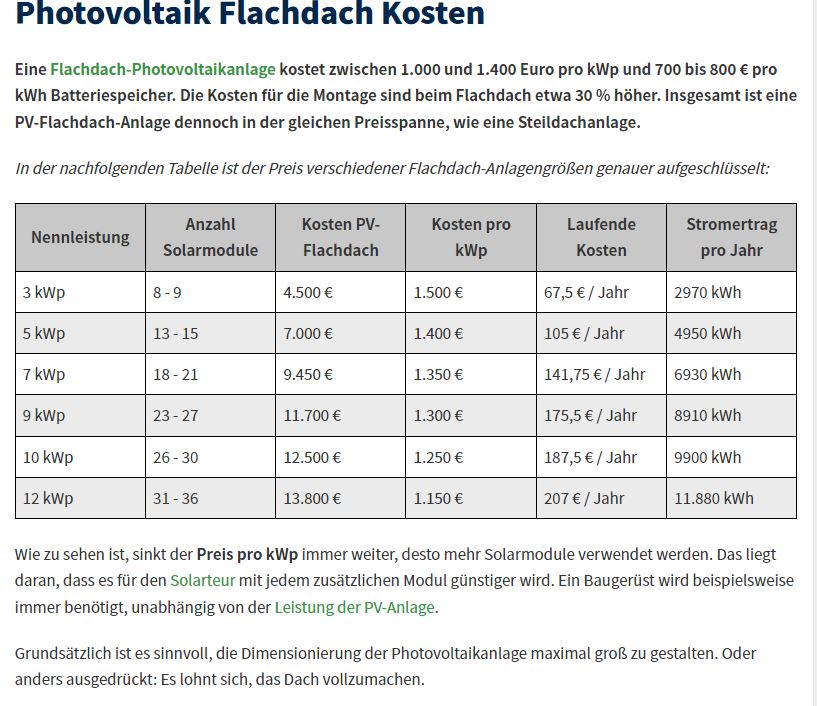 Photovoltaik Flachdach Kosten

Eine Flachdach-Photovoltaikanlage kostet zwischen 1.000 und 1.400 Euro pro kWp und 700 bis 800 € pro kWh Batteriespeicher. Die Kosten für die Montage sind beim Flachdach etwa 30 % höher. Insgesamt ist eine PV-Flachdach-Anlage dennoch in der gleichen Preisspanne, wie eine Steildachanlage.

In der nachfolgenden Tabelle ist der Preis verschiedener Flachdach-Anlagengrößen genauer aufgeschlüsselt:

| Nennleistung | Anzahl Solarmodule | Kosten PV-Flachdach | Kosten pro kWp | Laufende Kosten | Stromertrag pro Jahr |
|---|---|---|---|---|---|
| 3 kWp | 8 - 9 | 4.500 € | 1.500 € | 67,5 € / Jahr | 2970 kWh |
| 5 kWp | 13 - 15 | 7.000 € | 1.400 € | 105 € / Jahr | 4950 kWh |
| 7 kWp | 18 - 21 | 9.450 € | 1.350 € | 141,75 € / Jahr | 6930 kWh |
| 9 kWp | 23 - 27 | 11.700 € | 1.300 € | 175,5 € / Jahr | 8910 kWh |
| 10 kWp | 26 - 30 | 12.500 € | 1.250 € | 187,5 € / Jahr | 9900 kWh |
| 12 kWp | 31 - 36 | 13.800 € | 1.150 € | 207 € / Jahr | 11.880 kWh |

Wie zu sehen ist, sinkt der Preis pro kWp immer weiter, desto mehr Solarmodule verwendet werden. Das liegt daran, dass es für den Solarteur mit jedem zusätzlichen Modul günstiger wird. Ein Baugerüst wird beispielsweise immer benötigt, unabhängig von der Leistung der PV-Anlage.

Grundsätzlich ist es sinnvoll, die Dimensionierung der Photovoltaikanlage maximal groß zu gestalten. Oder anders ausgedrückt: Es lohnt sich, das Dach vollzumachen.